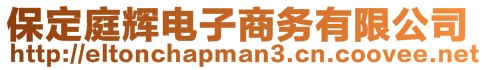 保定庭辉电子商务有限公司
http://eltonchapman3.cn.coovee.net